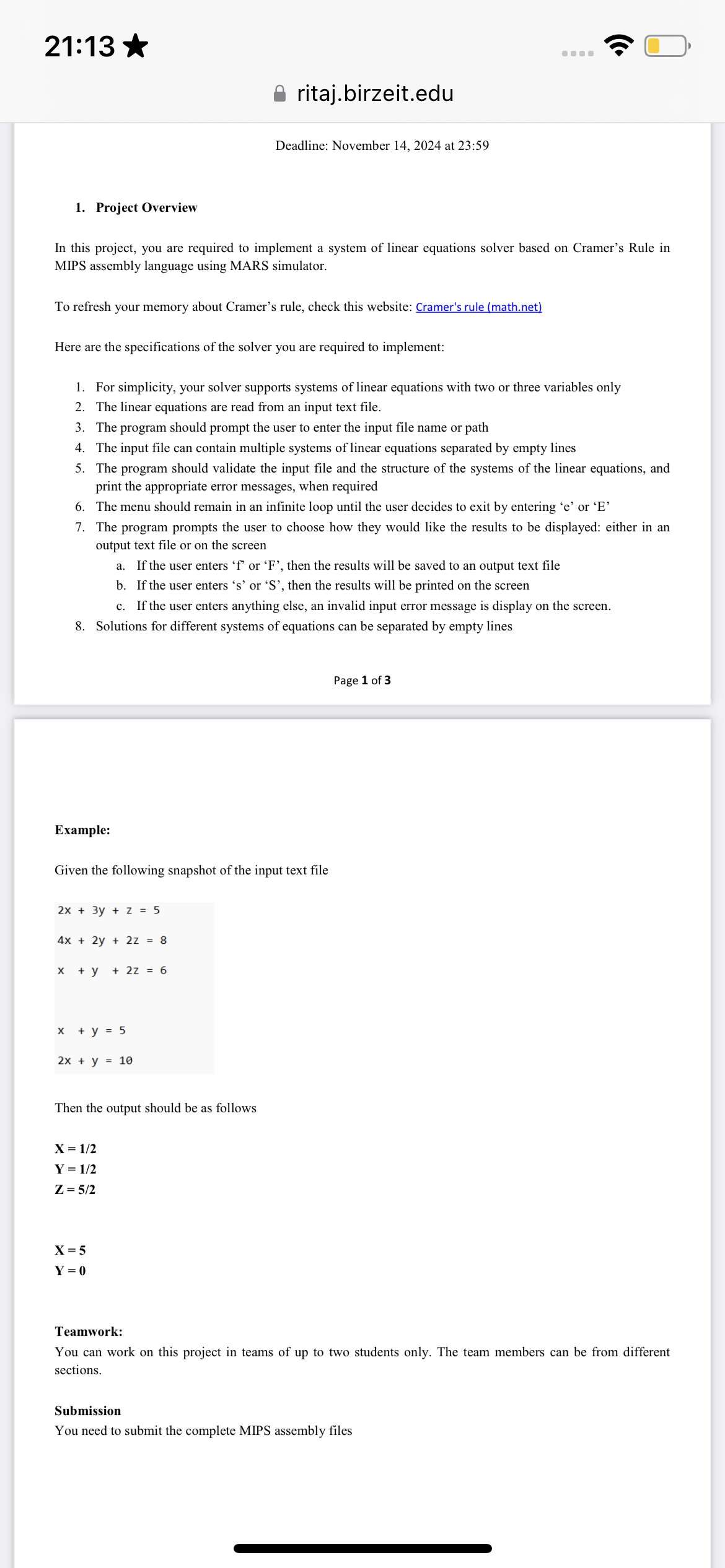 21:13

ritaj.birzeit.edu

Deadline: November 14, 2024 at 23:59

1. Project Overview

In this project, you are required to implement a system of linear equations solver based on Cramer's Rule in MIPS assembly language using MARS simulator.

To refresh your memory about Cramer's rule, check this website: Cramer's rule (math.net)

Here are the specifications of the solver you are required to implement:

1. For simplicity, your solver supports systems of linear equations with two or three variables only
2. The linear equations are read from an input text file.
3. The program should prompt the user to enter the input file name or path
4. The input file can contain multiple systems of linear equations separated by empty lines
5. The program should validate the input file and the structure of the systems of the linear equations, and print the appropriate error messages, when required
6. The menu should remain in an infinite loop until the user decides to exit by entering 'e' or 'E'
7. The program prompts the user to choose how they would like the results to be displayed: either in an output text file or on the screen
a. If the user enters 'f' or 'F', then the results will be saved to an output text file
b. If the user enters 's' or 'S', then the results will be printed on the screen
c. If the user enters anything else, an invalid input error message is display on the screen.
8. Solutions for different systems of equations can be separated by empty lines

Page 1 of 3

Example:

Given the following snapshot of the input text file

2x + 3y + z = 5
4x + 2y + 2z = 8
x + y + 2z = 6

x + y = 5
2x + y = 10

Then the output should be as follows

X = 1/2
Y = 1/2
Z = 5/2

X = 5
Y = 0

Teamwork:
You can work on this project in teams of up to two students only. The team members can be from different sections.

Submission
You need to submit the complete MIPS assembly files